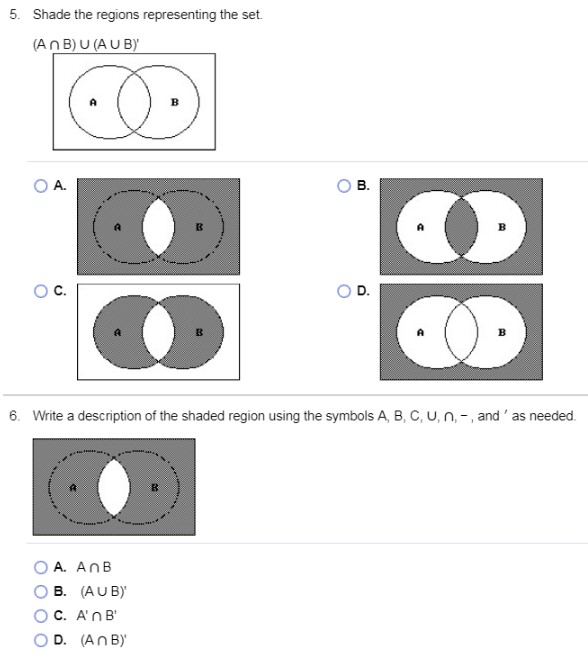 5. Shade the regions representing the set.

$(A \cap B) \cup (A \cup B)'$

A B

A.
A B

B.
A B

C.
A B

D.
A B

6. Write a description of the shaded region using the symbols A, B, C, $\cup$, $\cap$, $-$, and $'$ as needed.

A B

A. $A \cap B$

B. $(A \cup B)'$

C. $A' \cap B'$

D. $(A \cap B)'$